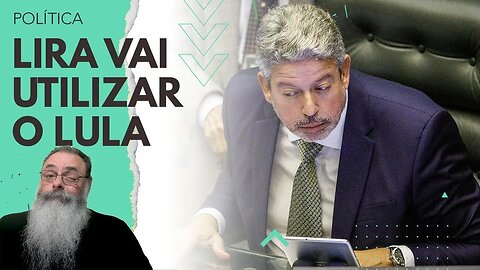 POLÍTICA

LIRA VAI UTILIZAR O LULA